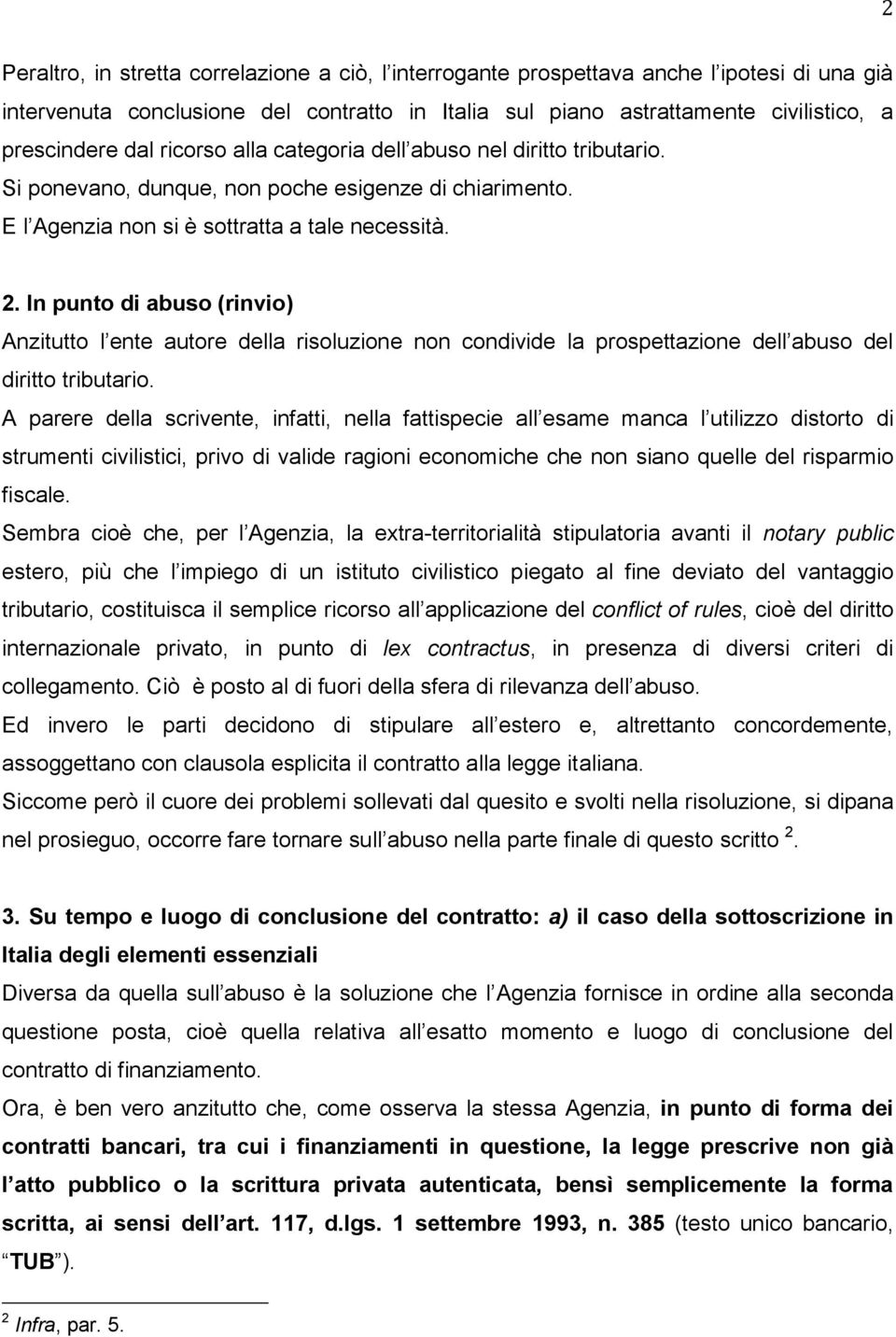 2

Peraltro, in stretta correlazione a ciò, l interrogante prospettava anche l ipotesi di una già intervenuta conclusione del contratto in Italia sul piano astrattamente civilistico, a prescindere dal ricorso alla categoria dell abuso nel diritto tributario.
Si ponevano, dunque, non poche esigenze di chiarimento.
E l Agenzia non si è sottratta a tale necessità.

2. In punto di abuso (rinvio)
Anzitutto l ente autore della risoluzione non condivide la prospettazione dell abuso del diritto tributario.
A parere della scrivente, infatti, nella fattispecie all esame manca l utilizzo distorto di strumenti civilistici, privo di valide ragioni economiche che non siano quelle del risparmio fiscale.
Sembra cioè che, per l Agenzia, la extra-territorialità stipulatoria avanti il notary public estero, più che l impiego di un istituto civilistico piegato al fine deviato del vantaggio tributario, costituisca il semplice ricorso all applicazione del conflict of rules, cioè del diritto internazionale privato, in punto di lex contractus, in presenza di diversi criteri di collegamento. Ciò è posto al di fuori della sfera di rilevanza dell abuso.
Ed invero le parti decidono di stipulare all estero e, altrettanto concordemente, assoggettano con clausola esplicita il contratto alla legge italiana.
Siccome però il cuore dei problemi sollevati dal quesito e svolti nella risoluzione, si dipana nel prosieguo, occorre fare tornare sull abuso nella parte finale di questo scritto $^2$.

3. Su tempo e luogo di conclusione del contratto: a) il caso della sottoscrizione in Italia degli elementi essenziali
Diversa da quella sull abuso è la soluzione che l Agenzia fornisce in ordine alla seconda questione posta, cioè quella relativa all esatto momento e luogo di conclusione del contratto di finanziamento.
Ora, è ben vero anzitutto che, come osserva la stessa Agenzia, in punto di forma dei contratti bancari, tra cui i finanziamenti in questione, la legge prescrive non già l atto pubblico o la scrittura privata autenticata, bensì semplicemente la forma scritta, ai sensi dell art. 117, d.lgs. 1 settembre 1993, n. 385 (testo unico bancario, TUB ).

$^2$ Infra, par. 5.